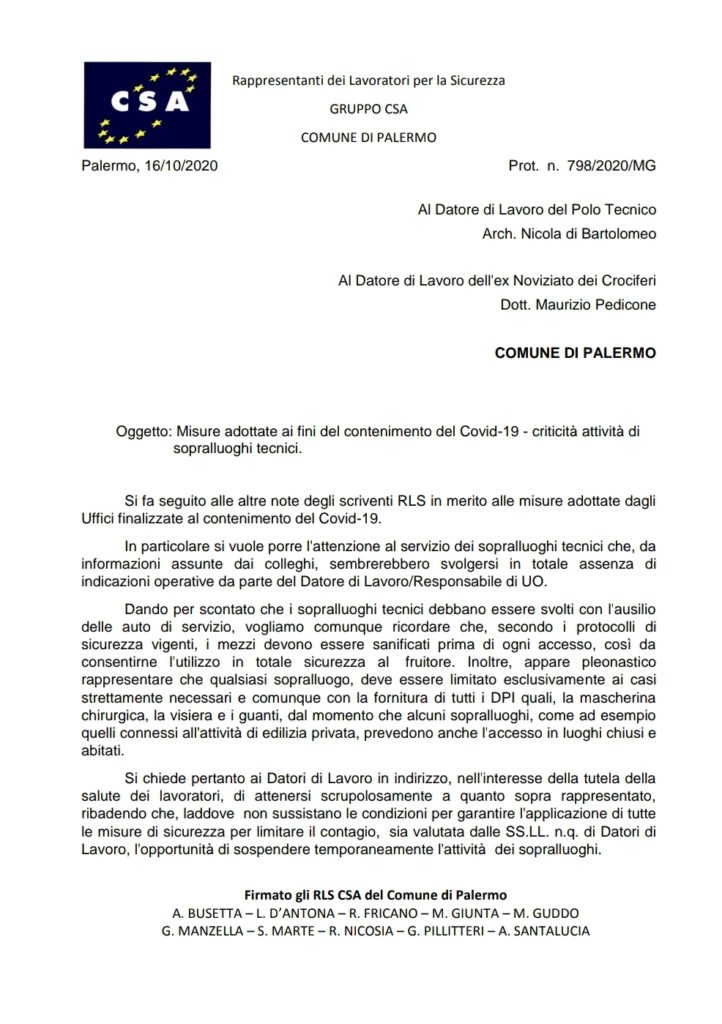 CSA

Rappresentanti dei Lavoratori per la Sicurezza

GRUPPO CSA

COMUNE DI PALERMO

Palermo, 16/10/2020

Prot. n. 798/2020/MG

Al Datore di Lavoro del Polo Tecnico
Arch. Nicola di Bartolomeo

Al Datore di Lavoro dell'ex Noviziato dei Crociferi
Dott. Maurizio Pedicone

COMUNE DI PALERMO

Oggetto: Misure adottate ai fini del contenimento del Covid-19 - criticità attività di sopralluoghi tecnici.

Si fa seguito alle altre note degli scriventi RLS in merito alle misure adottate dagli Uffici finalizzate al contenimento del Covid-19.

In particolare si vuole porre l'attenzione al servizio dei sopralluoghi tecnici che, da informazioni assunte dai colleghi, sembrerebbero svolgersi in totale assenza di indicazioni operative da parte del Datore di Lavoro/Responsabile di UO.

Dando per scontato che i sopralluoghi tecnici debbano essere svolti con l'ausilio delle auto di servizio, vogliamo comunque ricordare che, secondo i protocolli di sicurezza vigenti, i mezzi devono essere sanificati prima di ogni accesso, così da consentirne l'utilizzo in totale sicurezza al fruitore. Inoltre, appare pleonastico rappresentare che qualsiasi sopralluogo, deve essere limitato esclusivamente ai casi strettamente necessari e comunque con la fornitura di tutti i DPI quali, la mascherina chirurgica, la visiera e i guanti, dal momento che alcuni sopralluoghi, come ad esempio quelli connessi all'attività di edilizia privata, prevedono anche l'accesso in luoghi chiusi e abitati.

Si chiede pertanto ai Datori di Lavoro in indirizzo, nell'interesse della tutela della salute dei lavoratori, di attenersi scrupolosamente a quanto sopra rappresentato, ribadendo che, laddove non sussistano le condizioni per garantire l'applicazione di tutte le misure di sicurezza per limitare il contagio, sia valutata dalle SS.LL. n.q. di Datori di Lavoro, l'opportunità di sospendere temporaneamente l'attività dei sopralluoghi.

Firmato gli RLS CSA del Comune di Palermo
A. BUSETTA – L. D'ANTONA – R. FRICANO – M. GIUNTA – M. GUDDO
G. MANZELLA – S. MARTE – R. NICOSIA – G. PILLITTERI – A. SANTALUCIA